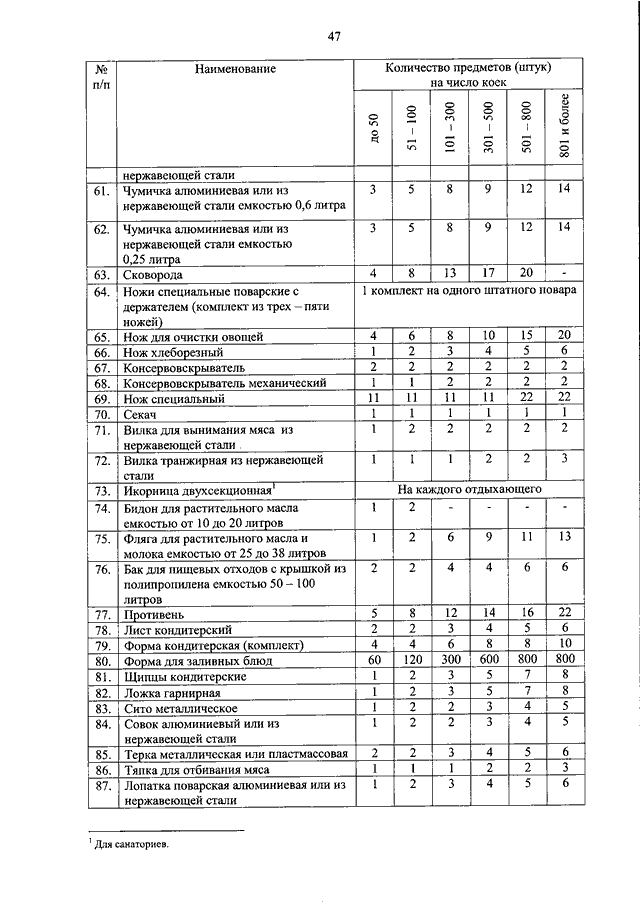 47

| № п/п | Наименование | Количество предметов (штук) на число коек | | | | | |
|---|---|---|---|---|---|---|---|
| | | до 50 | 51 – 100 | 101 – 300 | 301 – 500 | 501 – 800 | 801 и более |
| | нержавеющей стали | | | | | | |
| 61. | Чумичка алюминиевая или из нержавеющей стали емкостью 0,6 литра | 3 | 5 | 8 | 9 | 12 | 14 |
| 62. | Чумичка алюминиевая или из нержавеющей стали емкостью 0,25 литра | 3 | 5 | 8 | 9 | 12 | 14 |
| 63. | Сковорода | 4 | 8 | 13 | 17 | 20 | - |
| 64. | Ножи специальные поварские с держателем (комплект из трех – пяти ножей) | 1 комплект на одного штатного повара | | | | | |
| 65. | Нож для очистки овощей | 4 | 6 | 8 | 10 | 15 | 20 |
| 66. | Нож хлеборезный | 1 | 2 | 3 | 4 | 5 | 6 |
| 67. | Консервовскрыватель | 2 | 2 | 2 | 2 | 2 | 2 |
| 68. | Консервовскрыватель механический | 1 | 1 | 2 | 2 | 2 | 2 |
| 69. | Нож специальный | 11 | 11 | 11 | 11 | 22 | 22 |
| 70. | Секач | 1 | 1 | 1 | 1 | 1 | 1 |
| 71. | Вилка для вынимания мяса из нержавеющей стали | 1 | 2 | 2 | 2 | 2 | 2 |
| 72. | Вилка транжирная из нержавеющей стали | 1 | 1 | 1 | 2 | 2 | 3 |
| 73. | Икорница двухсекционная$^1$ | На каждого отдыхающего | | | | | |
| 74. | Бидон для растительного масла емкостью от 10 до 20 литров | 1 | 2 | - | - | - | - |
| 75. | Фляга для растительного масла и молока емкостью от 25 до 38 литров | 1 | 2 | 6 | 9 | 11 | 13 |
| 76. | Бак для пищевых отходов с крышкой из полипропилена емкостью 50 – 100 литров | 2 | 2 | 4 | 4 | 6 | 6 |
| 77. | Противень | 5 | 8 | 12 | 14 | 16 | 22 |
| 78. | Лист кондитерский | 2 | 2 | 3 | 4 | 5 | 6 |
| 79. | Форма кондитерская (комплект) | 4 | 4 | 6 | 8 | 8 | 10 |
| 80. | Форма для заливных блюд | 60 | 120 | 300 | 600 | 800 | 800 |
| 81. | Щипцы кондитерские | 1 | 2 | 3 | 5 | 7 | 8 |
| 82. | Ложка гарнирная | 1 | 2 | 3 | 5 | 7 | 8 |
| 83. | Сито металлическое | 1 | 2 | 2 | 3 | 4 | 5 |
| 84. | Совок алюминиевый или из нержавеющей стали | 1 | 2 | 2 | 3 | 4 | 5 |
| 85. | Терка металлическая или пластмассовая | 2 | 2 | 3 | 4 | 5 | 6 |
| 86. | Тяпка для отбивания мяса | 1 | 1 | 1 | 2 | 2 | 3 |
| 87. | Лопатка поварская алюминиевая или из нержавеющей стали | 1 | 2 | 3 | 4 | 5 | 6 |

$^1$ Для санаториев.